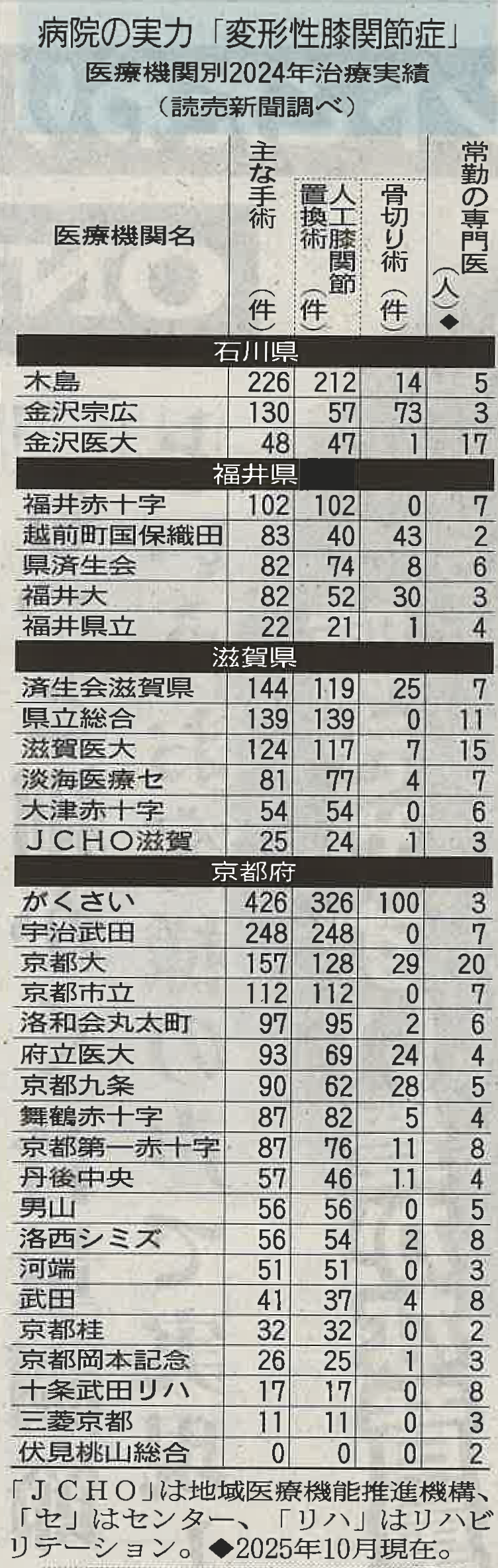 病院の実力「変形性膝関節症」
医療機関別2024年治療実績
(読売新聞調べ)

| 医療機関名 | 主な手術(件) | 人工膝関節置換術(件) | 骨切り術(件) | 常勤の専門医(人)◆ |
|---|---|---|---|---|
| 石川県 | | | | |
| 木島 | 226 | 212 | 14 | 5 |
| 金沢宗広 | 130 | 57 | 73 | 3 |
| 金沢医大 | 48 | 47 | 1 | 17 |
| 福井県 | | | | |
| 福井赤十字 | 102 | 102 | 0 | 7 |
| 越前町国保織田 | 83 | 40 | 43 | 2 |
| 県済生会 | 82 | 74 | 8 | 6 |
| 福井大 | 82 | 52 | 30 | 3 |
| 福井県立 | 22 | 21 | 1 | 4 |
| 滋賀県 | | | | |
| 済生会滋賀県 | 144 | 119 | 25 | 7 |
| 県立総合 | 139 | 139 | 0 | 11 |
| 滋賀医大 | 124 | 117 | 7 | 15 |
| 淡海医療セ | 81 | 77 | 4 | 7 |
| 大津赤十字 | 54 | 54 | 0 | 6 |
| JCHO滋賀 | 25 | 24 | 1 | 3 |
| 京都府 | | | | |
| がくさい | 426 | 326 | 100 | 3 |
| 宇治武田 | 248 | 248 | 0 | 7 |
| 京都大 | 157 | 128 | 29 | 20 |
| 京都市立 | 112 | 112 | 0 | 7 |
| 洛和会丸太町 | 97 | 95 | 2 | 6 |
| 府立医大 | 93 | 69 | 24 | 4 |
| 京都九条 | 90 | 62 | 28 | 5 |
| 舞鶴赤十字 | 87 | 82 | 5 | 4 |
| 京都第一赤十字 | 87 | 76 | 11 | 8 |
| 丹後中央 | 57 | 46 | 11 | 4 |
| 男山 | 56 | 56 | 0 | 5 |
| 洛西シミズ | 56 | 54 | 2 | 8 |
| 河端 | 51 | 51 | 0 | 3 |
| 武田 | 41 | 37 | 4 | 8 |
| 京都桂 | 32 | 32 | 0 | 2 |
| 京都岡本記念 | 26 | 25 | 1 | 3 |
| 十条武田リハ | 17 | 17 | 0 | 8 |
| 三菱京都 | 11 | 11 | 0 | 3 |
| 伏見桃山総合 | 0 | 0 | 0 | 2 |

「JCHO」は地域医療機能推進機構、「セ」はセンター、「リハ」はリハビリテーション。◆2025年10月現在。